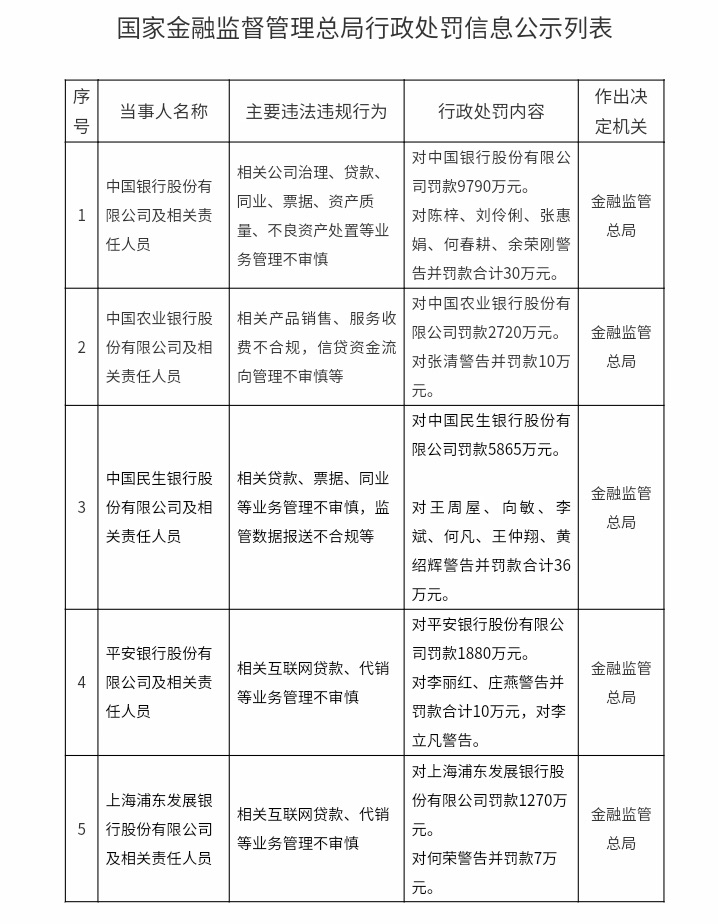 国家金融监督管理总局行政处罚信息公示列表

| 序号 | 当事人名称 | 主要违法违规行为 | 行政处罚内容 | 作出决定机关 |
|---|---|---|---|---|
| 1 | 中国银行股份有限公司及相关责任人员 | 相关公司治理、贷款、同业、票据、资产质量、不良资产处置等业务管理不审慎 | 对中国银行股份有限公司罚款9790万元。对陈梓、刘伶俐、张惠娟、何春耕、余荣刚警告并罚款合计30万元。 | 金融监管总局 |
| 2 | 中国农业银行股份有限公司及相关责任人员 | 相关产品销售、服务收费不合规，信贷资金流向管理不审慎等 | 对中国农业银行股份有限公司罚款2720万元。对张清警告并罚款10万元。 | 金融监管总局 |
| 3 | 中国民生银行股份有限公司及相关责任人员 | 相关贷款、票据、同业等业务管理不审慎，监管数据报送不合规等 | 对中国民生银行股份有限公司罚款5865万元。对王周屋、向敏、李斌、何凡、王仲翔、黄绍辉警告并罚款合计36万元。 | 金融监管总局 |
| 4 | 平安银行股份有限公司及相关责任人员 | 相关互联网贷款、代销等业务管理不审慎 | 对平安银行股份有限公司罚款1880万元。对李丽红、庄燕警告并罚款合计10万元，对李立凡警告。 | 金融监管总局 |
| 5 | 上海浦东发展银行股份有限公司及相关责任人员 | 相关互联网贷款、代销等业务管理不审慎 | 对上海浦东发展银行股份有限公司罚款1270万元。对何荣警告并罚款7万元。 | 金融监管总局 |